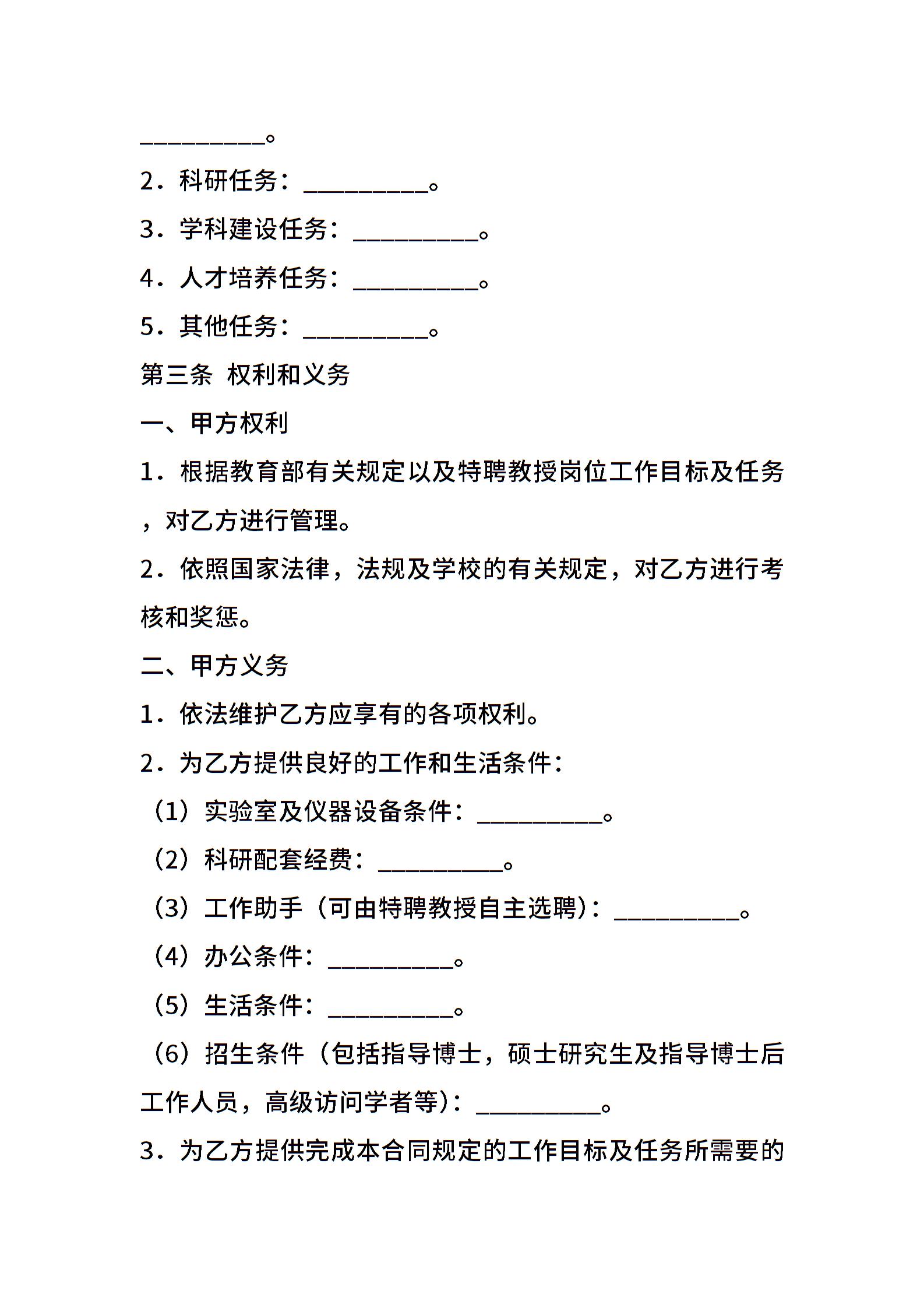 __________。

2．科研任务：__________。

3．学科建设任务：__________。

4．人才培养任务：__________。

5．其他任务：__________。

第三条 权利和义务

一、甲方权利

1．根据教育部有关规定以及特聘教授岗位工作目标及任务，对乙方进行管理。

2．依照国家法律，法规及学校的有关规定，对乙方进行考核和奖惩。

二、甲方义务

1．依法维护乙方应享有的各项权利。

2．为乙方提供良好的工作和生活条件：

（1）实验室及仪器设备条件：__________。

（2）科研配套经费：__________。

（3）工作助手（可由特聘教授自主选聘）：__________。

（4）办公条件：__________。

（5）生活条件：__________。

（6）招生条件（包括指导博士，硕士研究生及指导博士后工作人员，高级访问学者等）：__________。

3．为乙方提供完成本合同规定的工作目标及任务所需要的